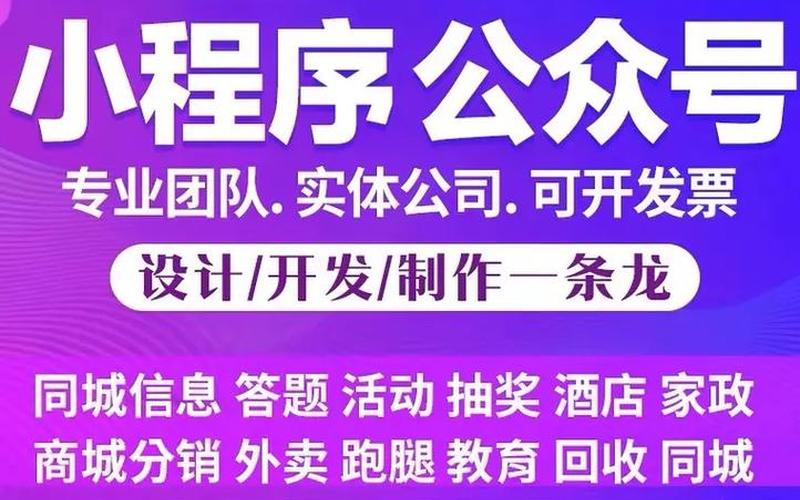 小程序 公众号

专业团队. 实体公司. 可开发票

设计/开发/制作一条龙

同城信息 答题 活动 抽奖 酒店 家政
商城分销 外卖 跑腿 教育 回收 同城